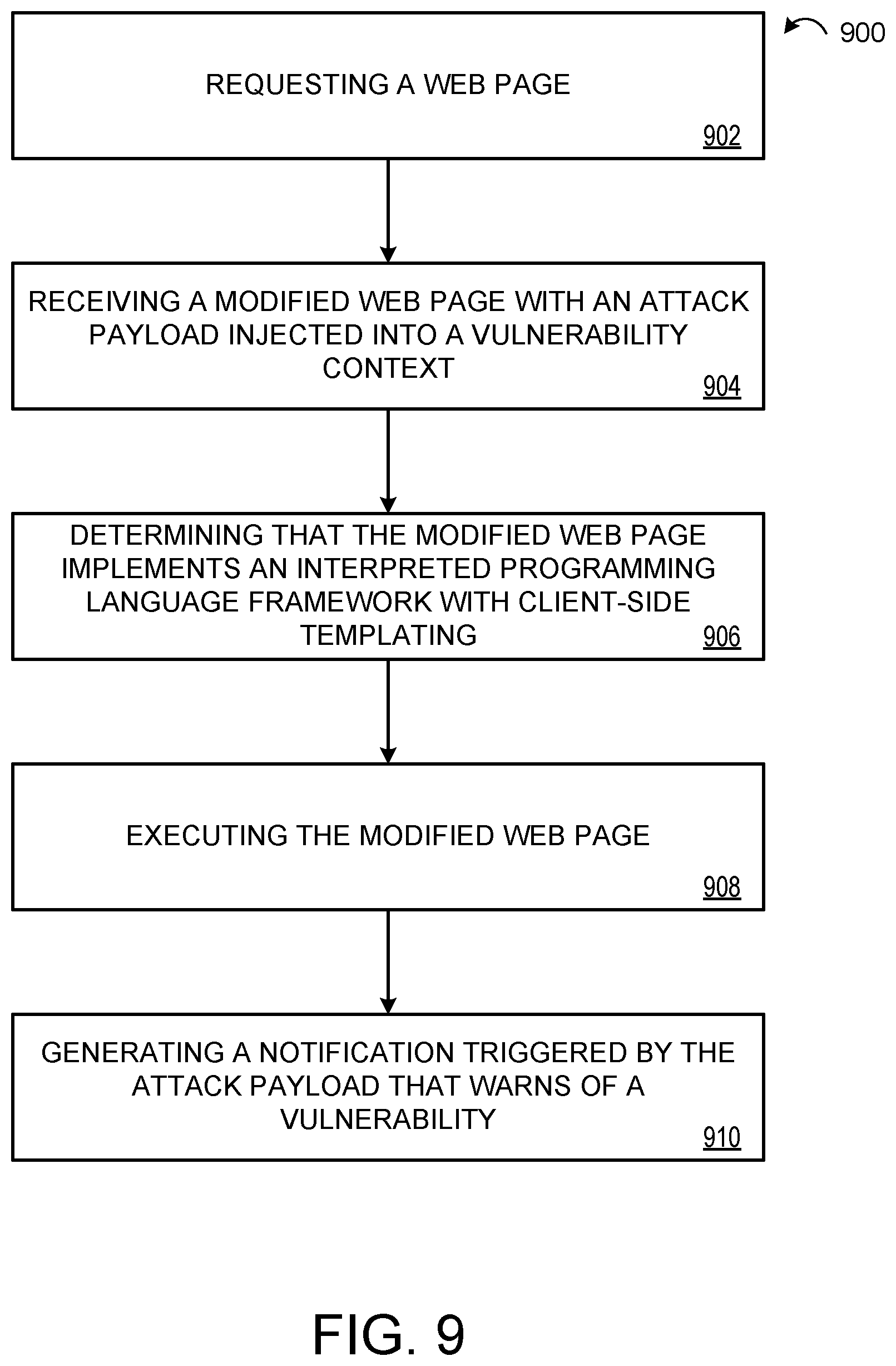 900

REQUESTING A WEB PAGE

902

RECEIVING A MODIFIED WEB PAGE WITH AN ATTACK PAYLOAD INJECTED INTO A VULNERABILITY CONTEXT

904

DETERMINING THAT THE MODIFIED WEB PAGE IMPLEMENTS AN INTERPRETED PROGRAMMING LANGUAGE FRAMEWORK WITH CLIENT-SIDE TEMPLATING

906

EXECUTING THE MODIFIED WEB PAGE

908

GENERATING A NOTIFICATION TRIGGERED BY THE ATTACK PAYLOAD THAT WARNS OF A VULNERABILITY

910

FIG. 9